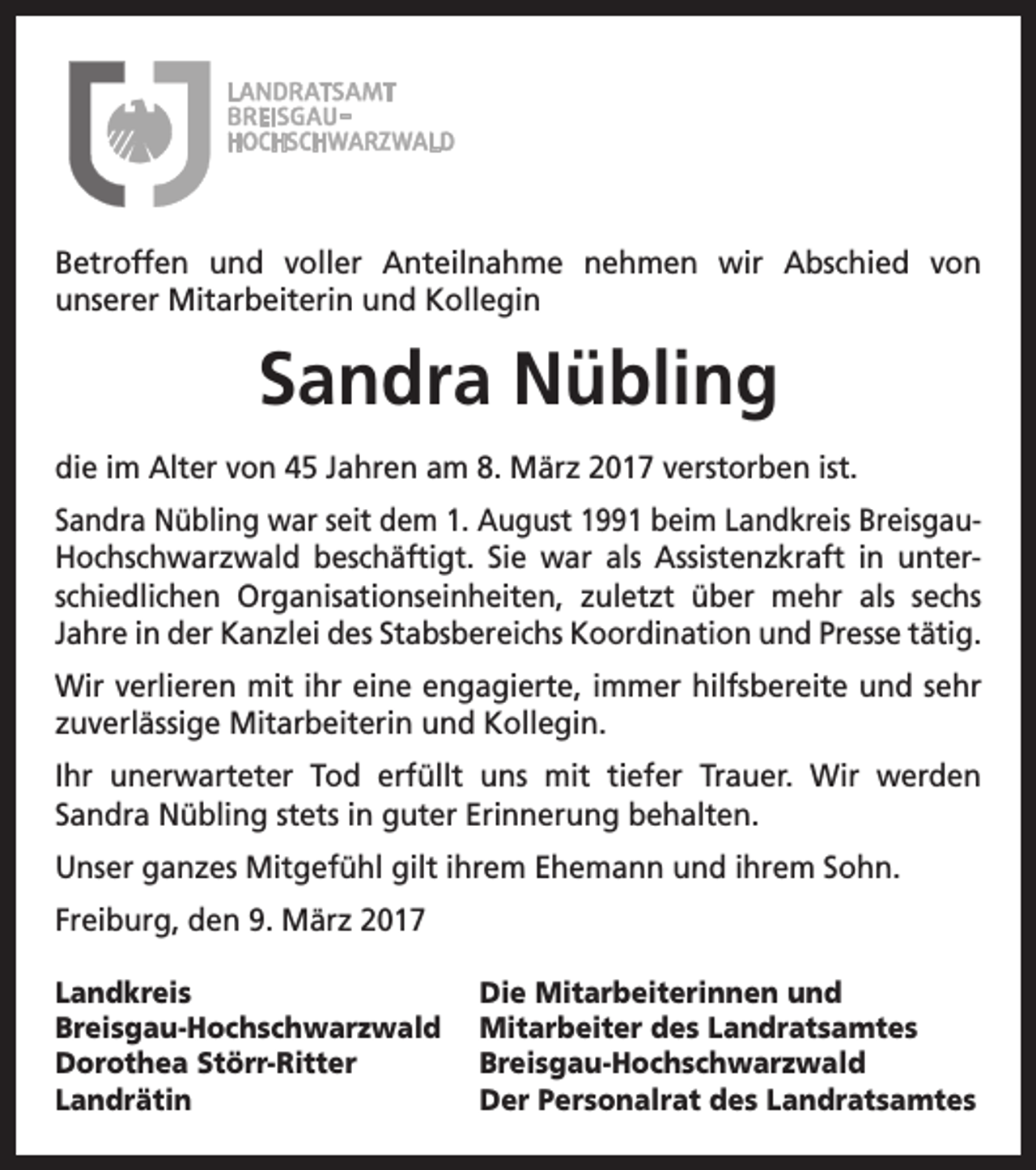 LANDRATSAMT
BREISGAU-
HOCHSCHWARZWALD

Betroffen und voller Anteilnahme nehmen wir Abschied von unserer Mitarbeiterin und Kollegin

Sandra Nübling

die im Alter von 45 Jahren am 8. März 2017 verstorben ist.

Sandra Nübling war seit dem 1. August 1991 beim Landkreis Breisgau-Hochschwarzwald beschäftigt. Sie war als Assistenzkraft in unterschiedlichen Organisationseinheiten, zuletzt über mehr als sechs Jahre in der Kanzlei des Stabsbereichs Koordination und Presse tätig.

Wir verlieren mit ihr eine engagierte, immer hilfsbereite und sehr zuverlässige Mitarbeiterin und Kollegin.

Ihr unerwarteter Tod erfüllt uns mit tiefer Trauer. Wir werden Sandra Nübling stets in guter Erinnerung behalten.

Unser ganzes Mitgefühl gilt ihrem Ehemann und ihrem Sohn.

Freiburg, den 9. März 2017

Landkreis
Breisgau-Hochschwarzwald
Dorothea Störr-Ritter
Landrätin

Die Mitarbeiterinnen und
Mitarbeiter des Landratsamtes
Breisgau-Hochschwarzwald
Der Personalrat des Landratsamtes